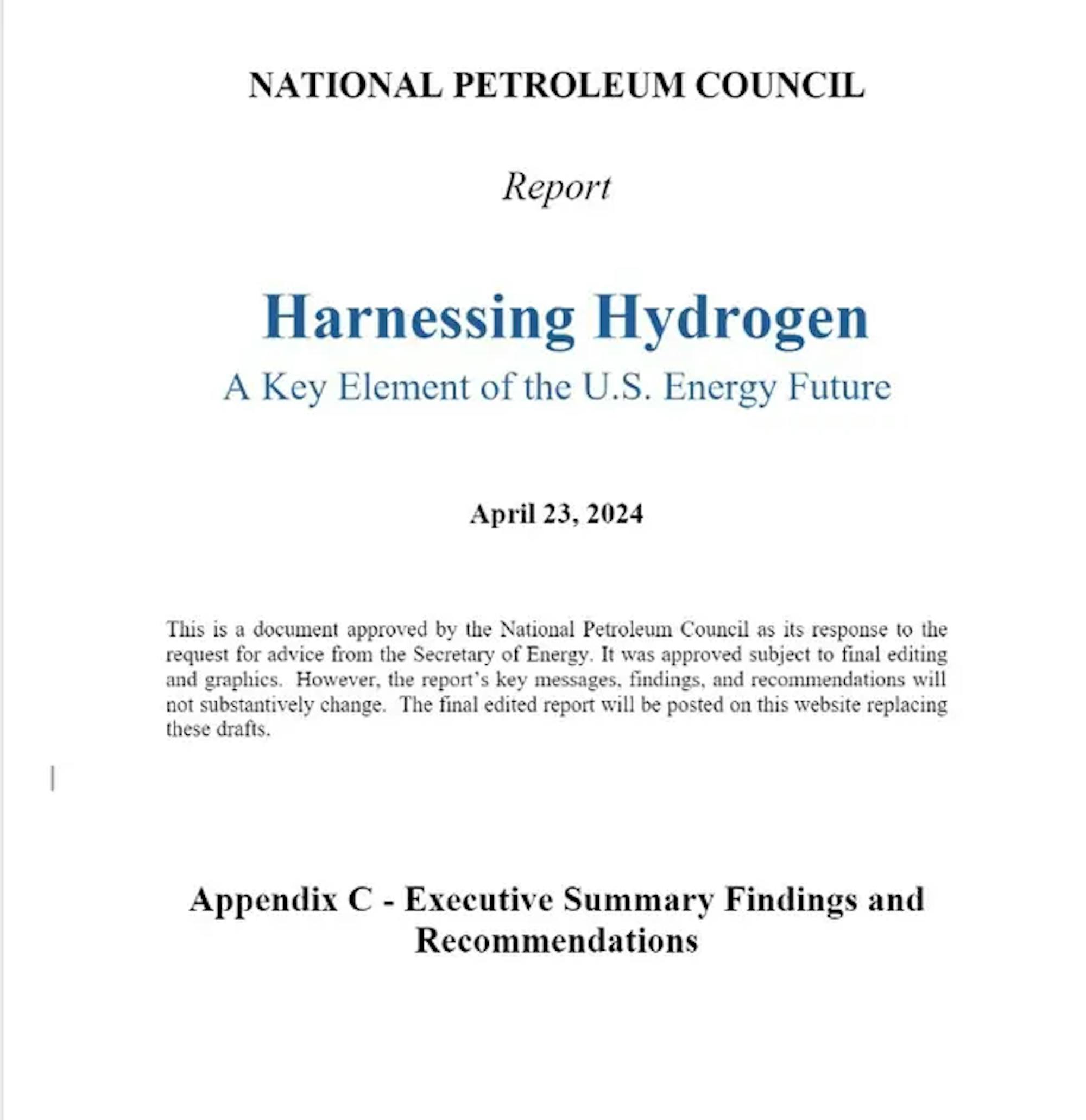 NATIONAL PETROLEUM COUNCIL

Report

Harnessing Hydrogen

A Key Element of the U.S. Energy Future

April 23, 2024

This is a document approved by the National Petroleum Council as its response to the request for advice from the Secretary of Energy. It was approved subject to final editing and graphics. However, the report's key messages, findings, and recommendations will not substantively change. The final edited report will be posted on this website replacing these drafts.

Appendix C - Executive Summary Findings and Recommendations